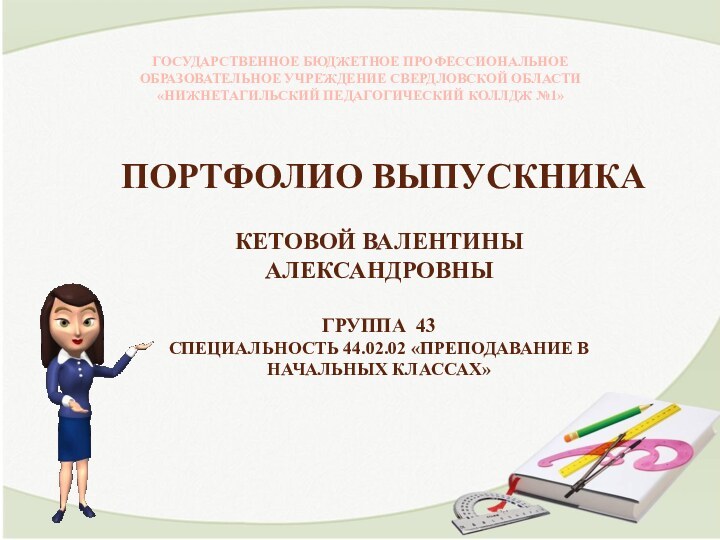 ГОСУДАРСТВЕННОЕ БЮДЖЕТНОЕ ПРОФЕССИОНАЛЬНОЕ ОБРАЗОВАТЕЛЬНОЕ УЧРЕЖДЕНИЕ СВЕРДЛОВСКОЙ ОБЛАСТИ «НИЖНЕТАГИЛЬСКИЙ ПЕДАГОГИЧЕСКИЙ КОЛЛДЖ №1»

ПОРТФОЛИО ВЫПУСКНИКА

КЕТОВОЙ ВАЛЕНТИНЫ АЛЕКСАНДРОВНЫ

ГРУППА 43
СПЕЦИАЛЬНОСТЬ 44.02.02 «ПРЕПОДАВАНИЕ В НАЧАЛЬНЫХ КЛАССАХ»